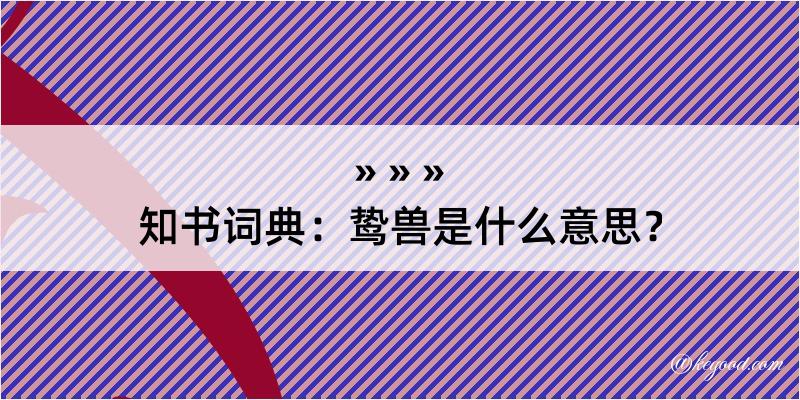 » » »
知书词典：鸷兽是什么意思？

@kegood.com